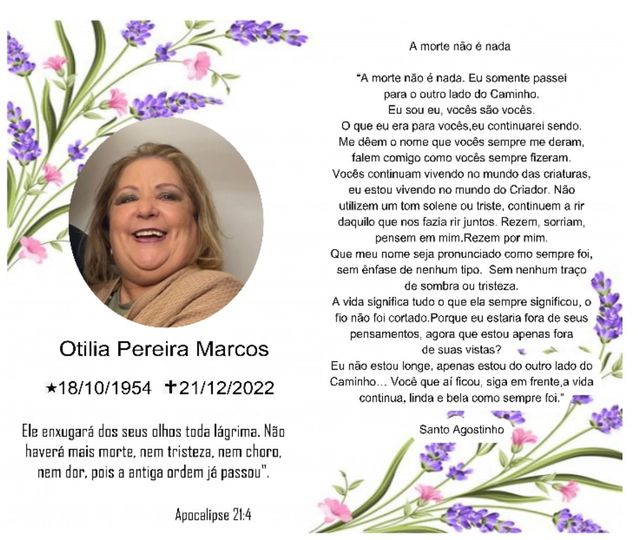 Otilia Pereira Marcos

★18/10/1954 ✝21/12/2022

Ele enxugará dos seus olhos toda lágrima. Não haverá mais morte, nem tristeza, nem choro, nem dor, pois a antiga ordem já passou".

Apocalipse 21:4

A morte não é nada

"A morte não é nada. Eu somente passei para o outro lado do Caminho.
Eu sou eu, vocês são vocês.
O que eu era para vocês,eu continuarei sendo.
Me dêem o nome que vocês sempre me deram, falem comigo como vocês sempre fizeram.
Vocês continuam vivendo no mundo das criaturas, eu estou vivendo no mundo do Criador. Não utilizem um tom solene ou triste, continuem a rir daquilo que nos fazia rir juntos. Rezem, sorriam, pensem em mim.Rezem por mim.
Que meu nome seja pronunciado como sempre foi, sem ênfase de nenhum tipo. Sem nenhum traço de sombra ou tristeza.
A vida significa tudo o que ela sempre significou, o fio não foi cortado.Porque eu estaria fora de seus pensamentos, agora que estou apenas fora de suas vistas?
Eu não estou longe, apenas estou do outro lado do Caminho... Você que aí ficou, siga em frente,a vida continua, linda e bela como sempre foi."

Santo Agostinho